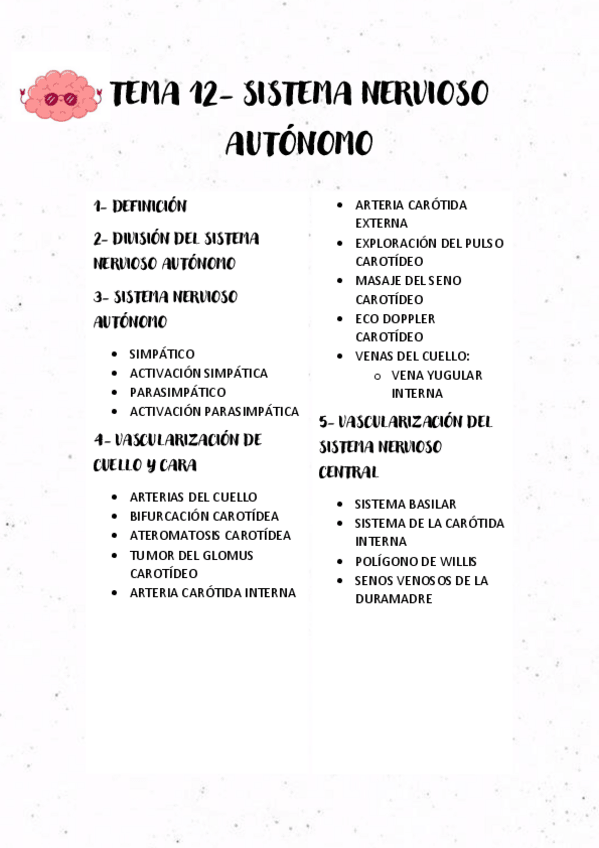 TEMA 12- SISTEMA NERVIOSO AUTÓNOMO

1- DEFINICIÓN

2- DIVISIÓN DEL SISTEMA NERVIOSO AUTÓNOMO

3- SISTEMA NERVIOSO AUTÓNOMO

- SIMPÁTICO
- ACTIVACIÓN SIMPÁTICA
- PARASIMPÁTICO
- ACTIVACIÓN PARASIMPÁTICA

4- VASCULARIZACIÓN DE CUELLO Y CARA

- ARTERIAS DEL CUELLO
- BIFURCACIÓN CAROTÍDEA
- ATEROMATOSIS CAROTÍDEA
- TUMOR DEL GLOMUS CAROTÍDEO
- ARTERIA CARÓTIDA INTERNA
- ARTERIA CARÓTIDA EXTERNA
- EXPLORACIÓN DEL PULSO CAROTÍDEO
- MASAJE DEL SENO CAROTÍDEO
- ECO DOPPLER CAROTÍDEO
- VENAS DEL CUELLO:
  - VENA YUGULAR INTERNA

5- VASCULARIZACIÓN DEL SISTEMA NERVIOSO CENTRAL

- SISTEMA BASILAR
- SISTEMA DE LA CARÓTIDA INTERNA
- POLÍGONO DE WILLIS
- SENOS VENOSOS DE LA DURAMADRE